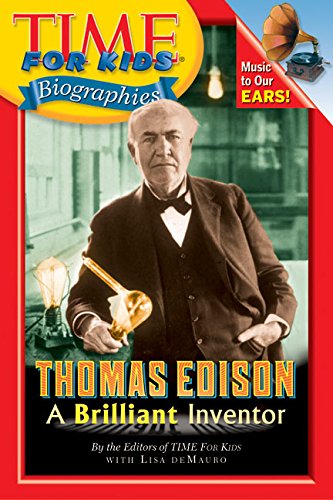 TIME FOR KIDS®
Biographies

Music to Our EARS!

THOMAS EDISON
A Brilliant Inventor

By the Editors of TIME FOR KIDS
WITH LISA DEMAURO